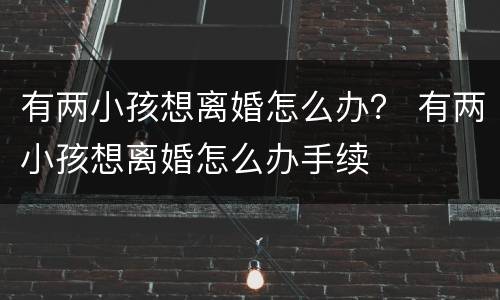 有两小孩想离婚怎么办？ 有两小孩想离婚怎么办手续